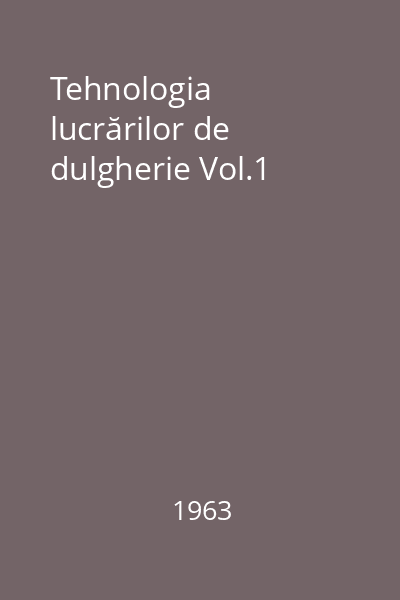 Tehnologia lucrărilor de dulgherie Vol.1

1963